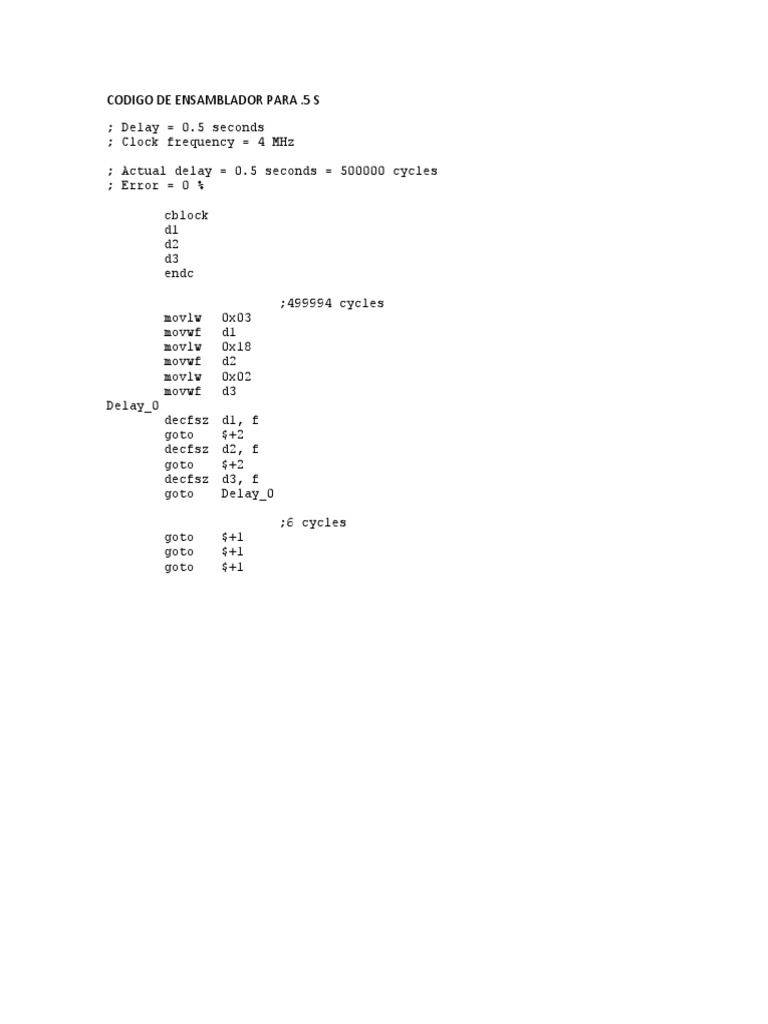 CODIGO DE ENSAMBLADOR PARA .5 S

; Delay = 0.5 seconds
; Clock frequency = 4 MHz

; Actual delay = 0.5 seconds = 500000 cycles
; Error = 0 %

cblock
d1
d2
d3
endc

;499994 cycles
movlw 0x03
movwf d1
movlw 0x18
movwf d2
movlw 0x02
movwf d3
Delay_0
decfsz d1, f
goto $+2
decfsz d2, f
goto $+2
decfsz d3, f
goto Delay_0

;6 cycles
goto $+1
goto $+1
goto $+1